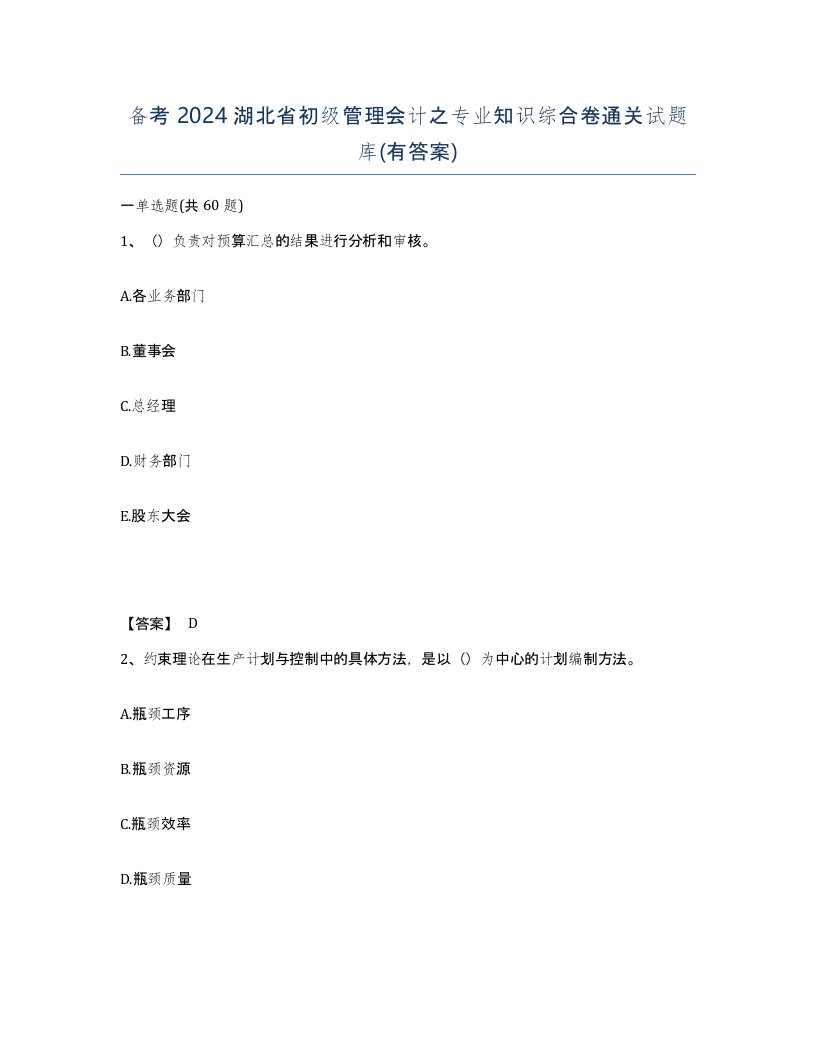 备考 2024 湖北省初级管理会计之专业知识综合卷通关试题库(有答案)

一单选题(共 60 题)

1、（）负责对预算汇总的结果进行分析和审核。

A.各业务部门

B.董事会

C.总经理

D.财务部门

E.股东大会

【答案】 D

2、约束理论在生产计划与控制中的具体方法，是以（）为中心的计划编制方法。

A.瓶颈工序

B.瓶颈资源

C.瓶颈效率

D.瓶颈质量